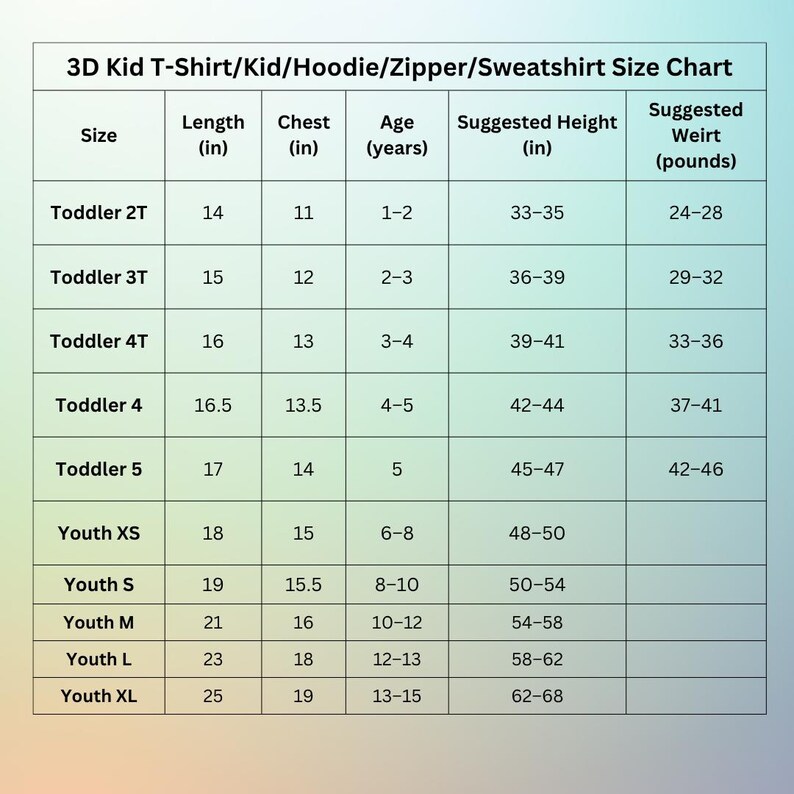 3D Kid T-Shirt/Kid/Hoodie/Zipper/Sweatshirt Size Chart

| Size | Length (in) | Chest (in) | Age (years) | Suggested Height (in) | Suggested Weirt (pounds) |
|---|---|---|---|---|---|
| Toddler 2T | 14 | 11 | 1–2 | 33–35 | 24–28 |
| Toddler 3T | 15 | 12 | 2–3 | 36–39 | 29–32 |
| Toddler 4T | 16 | 13 | 3–4 | 39–41 | 33–36 |
| Toddler 4 | 16.5 | 13.5 | 4–5 | 42–44 | 37–41 |
| Toddler 5 | 17 | 14 | 5 | 45–47 | 42–46 |
| Youth XS | 18 | 15 | 6–8 | 48–50 | |
| Youth S | 19 | 15.5 | 8–10 | 50–54 | |
| Youth M | 21 | 16 | 10–12 | 54–58 | |
| Youth L | 23 | 18 | 12–13 | 58–62 | |
| Youth XL | 25 | 19 | 13–15 | 62–68 | |